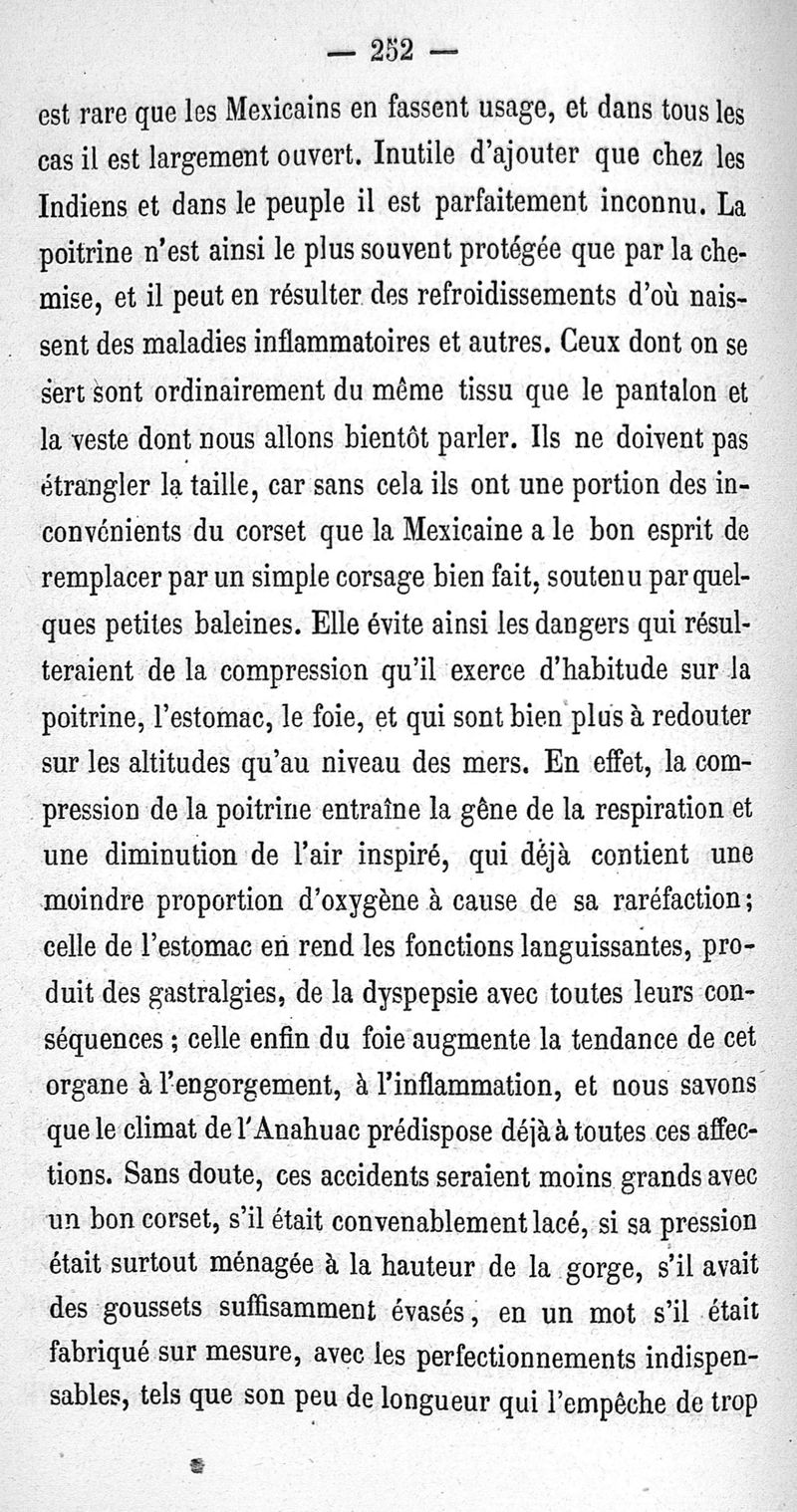 — 252 —

est rare que les Mexicains en fassent usage, et dans tous les cas il est largement ouvert. Inutile d'ajouter que chez les Indiens et dans le peuple il est parfaitement inconnu. La poitrine n'est ainsi le plus souvent protégée que par la chemise, et il peut en résulter des refroidissements d'où naissent des maladies inflammatoires et autres. Ceux dont on se sert sont ordinairement du même tissu que le pantalon et la veste dont nous allons bientôt parler. Ils ne doivent pas étrangler la taille, car sans cela ils ont une portion des inconvénients du corset que la Mexicaine a le bon esprit de remplacer par un simple corsage bien fait, soutenu par quelques petites baleines. Elle évite ainsi les dangers qui résulteraient de la compression qu'il exerce d'habitude sur la poitrine, l'estomac, le foie, et qui sont bien plus à redouter sur les altitudes qu'au niveau des mers. En effet, la compression de la poitrine entraîne la gêne de la respiration et une diminution de l'air inspiré, qui déjà contient une moindre proportion d'oxygène à cause de sa raréfaction; celle de l'estomac en rend les fonctions languissantes, produit des gastralgies, de la dyspepsie avec toutes leurs conséquences ; celle enfin du foie augmente la tendance de cet organe à l'engorgement, à l'inflammation, et nous savons que le climat de l'Anahuac prédispose déjà à toutes ces affections. Sans doute, ces accidents seraient moins grands avec un bon corset, s'il était convenablement lacé, si sa pression était surtout ménagée à la hauteur de la gorge, s'il avait des goussets suffisamment évasés, en un mot s'il était fabriqué sur mesure, avec les perfectionnements indispensables, tels que son peu de longueur qui l'empêche de trop